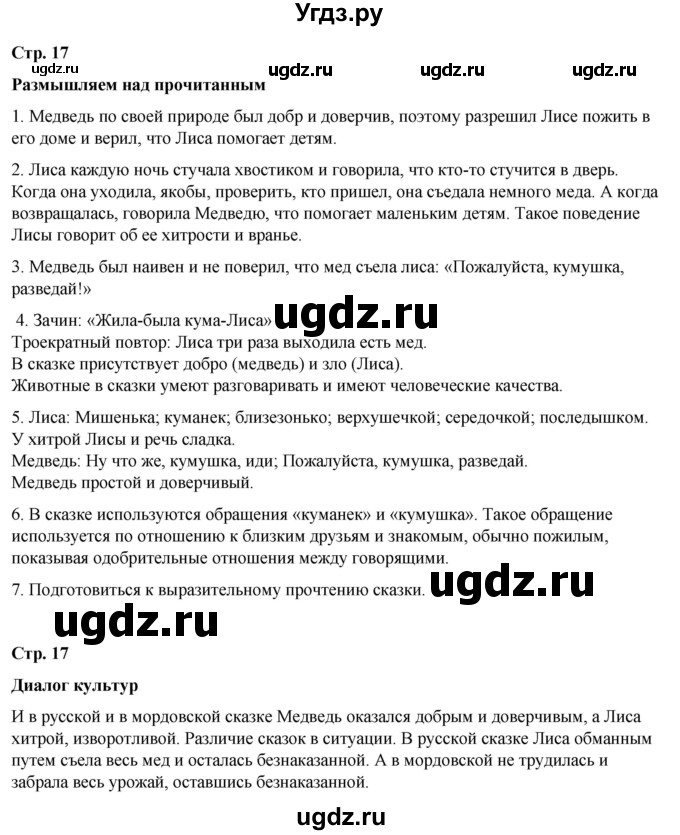 Угдз.ру

Стр. 17
ugdz.ru ugdz.ru ugdz.ru ugdz.ru
Размышляем над прочитанным

1. Медведь по своей природе был добр и доверчив, поэтому разрешил Лисе пожить в его доме и верил, что Лиса помогает детям.

2. Лиса каждую ночь стучала хвостиком и говорила, что кто-то стучится в дверь. Когда она уходила, якобы, проверить, кто пришел, она съедала немного меда. А когда возвращалась, говорила Медведю, что помогает маленьким детям. Такое поведение Лисы говорит об ее хитрости и вранье.

3. Медведь был наивен и не поверил, что мед съела лиса: «Пожалуйста, кумушка, разведай!»

4. Зачин: «Жила-была кума-Лиса» ugdz.ru
Троекратный повтор: Лиса три раза выходила есть мед.
В сказке присутствует добро (медведь) и зло (Лиса).
Животные в сказки умеют разговаривать и имеют человеческие качества.

5. Лиса: Мишенька; куманек; близезонько; верхушечкой; середочкой; последышком. У хитрой Лисы и речь сладка.
Медведь: Ну что же, кумушка, иди; Пожалуйста, кумушка, разведай.
Медведь простой и доверчивый.

6. В сказке используются обращения «куманек» и «кумушка». Такое обращение используется по отношению к близким друзьям и знакомым, обычно пожилым, показывая одобрительные отношения между говорящими.

7. Подготовиться к выразительному прочтению сказки. ugdz.ru

ugdz.ru

Стр. 17

Диалог культур

И в русской и в мордовской сказке Медведь оказался добрым и доверчивым, а Лиса хитрой, изворотливой. Различие сказок в ситуации. В русской сказке Лиса обманным путем съела весь мед и осталась безнаказанной. А в мордовской не трудилась и забрала весь урожай, оставшись безнаказанной.

ugdz.ru